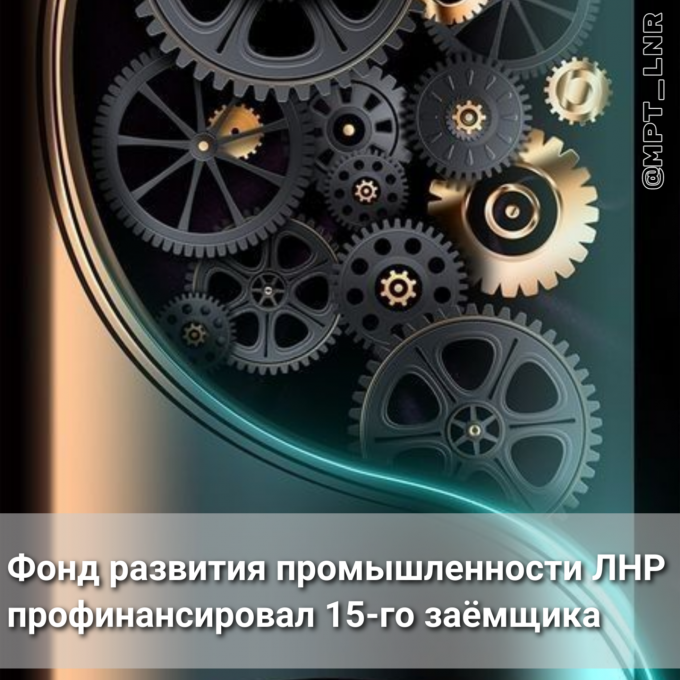 @MPT_LNR

Фонд развития промышленности ЛНР профинансировал 15-го заёмщика